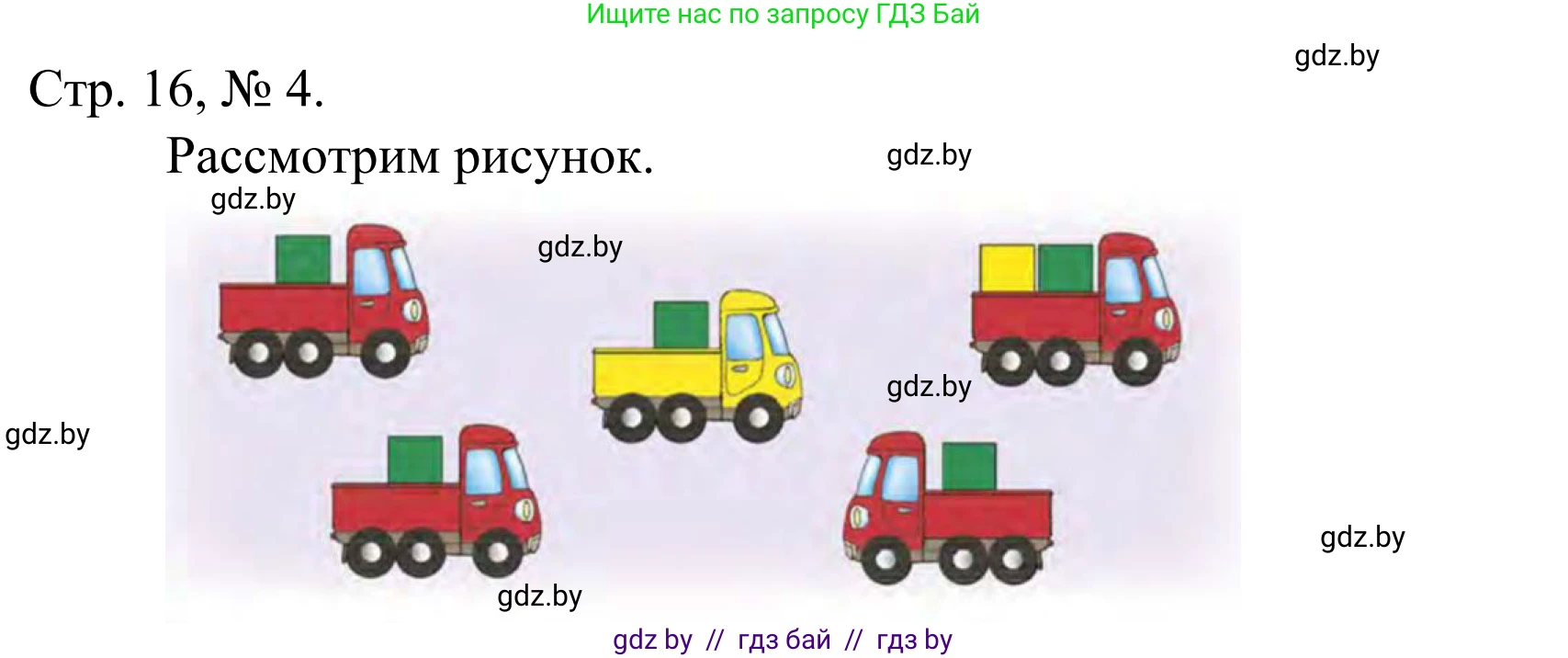 Ищите нас по запросу ГДЗ Бай

gdz.by

Стр. 16, № 4.

Рассмотрим рисунок.

gdz.by

gdz.by

gdz.by

gdz.by

gdz.by

gdz.by

gdz.by

gdz by // гдз бай // гдз by